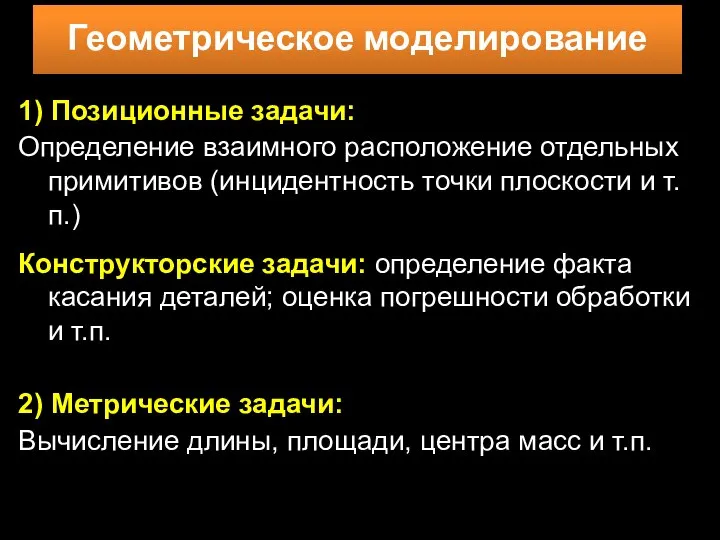 Геометрическое моделирование

1) Позиционные задачи:
Определение взаимного расположение отдельных примитивов (инцидентность точки плоскости и т. п.)

Конструкторские задачи: определение факта касания деталей; оценка погрешности обработки и т.п.

2) Метрические задачи:
Вычисление длины, площади, центра масс и т.п.